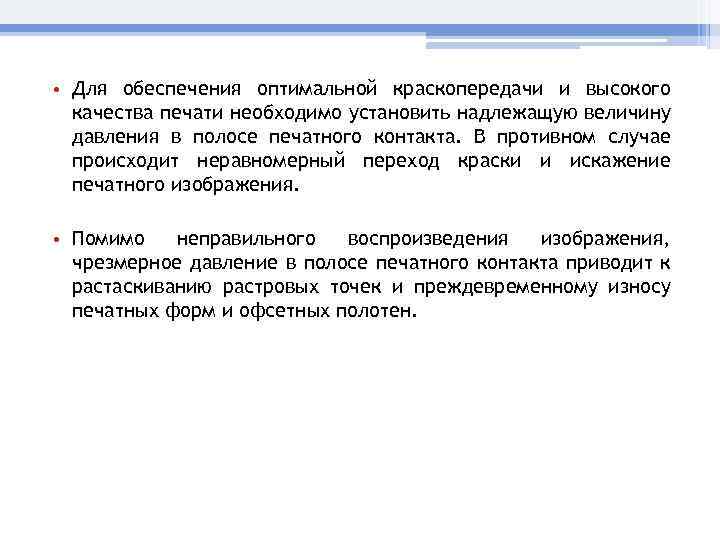 • Для обеспечения оптимальной краскопередачи и высокого качества печати необходимо установить надлежащую величину давления в полосе печатного контакта. В противном случае происходит неравномерный переход краски и искажение печатного изображения.

• Помимо неправильного воспроизведения изображения, чрезмерное давление в полосе печатного контакта приводит к растаскиванию растровых точек и преждевременному износу печатных форм и офсетных полотен.